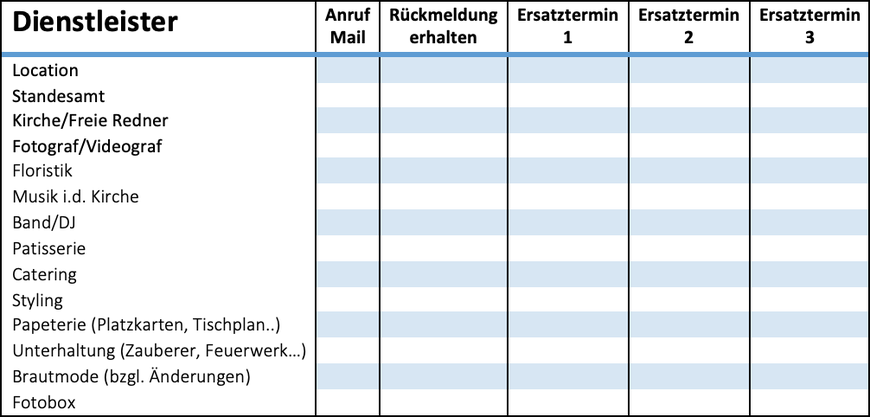 | Dienstleister | Anruf Mail | Rückmeldung erhalten | Ersatztermin 1 | Ersatztermin 2 | Ersatztermin 3 |
|---|---|---|---|---|---|
| Location | | | | | |
| Standesamt | | | | | |
| Kirche/Freie Redner | | | | | |
| Fotograf/Videograf | | | | | |
| Floristik | | | | | |
| Musik i.d. Kirche | | | | | |
| Band/DJ | | | | | |
| Patisserie | | | | | |
| Catering | | | | | |
| Styling | | | | | |
| Papeterie (Platzkarten, Tischplan..) | | | | | |
| Unterhaltung (Zauberer, Feuerwerk...) | | | | | |
| Brautmode (bzgl. Änderungen) | | | | | |
| Fotobox | | | | | |